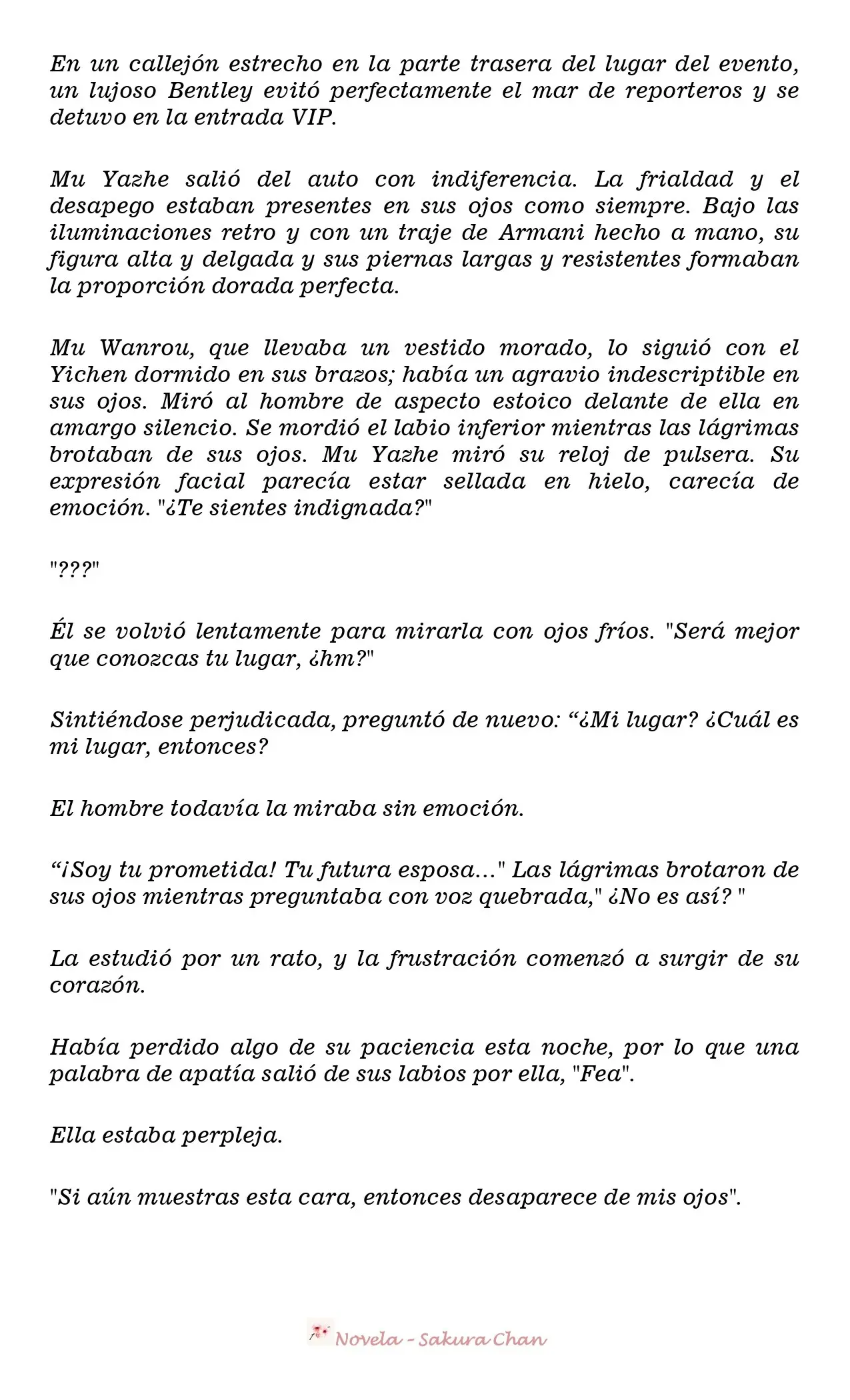 En un callejón estrecho en la parte trasera del lugar del evento, un lujoso Bentley evitó perfectamente el mar de reporteros y se detuvo en la entrada VIP.

Mu Yazhe salió del auto con indiferencia. La frialdad y el desapego estaban presentes en sus ojos como siempre. Bajo las iluminaciones retro y con un traje de Armani hecho a mano, su figura alta y delgada y sus piernas largas y resistentes formaban la proporción dorada perfecta.

Mu Wanrou, que llevaba un vestido morado, lo siguió con el Yichen dormido en sus brazos; había un agravio indescriptible en sus ojos. Miró al hombre de aspecto estoico delante de ella en amargo silencio. Se mordió el labio inferior mientras las lágrimas brotaban de sus ojos. Mu Yazhe miró su reloj de pulsera. Su expresión facial parecía estar sellada en hielo, carecía de emoción. "¿Te sientes indignada?"

"???"

Él se volvió lentamente para mirarla con ojos fríos. "Será mejor que conozcas tu lugar, ¿hm?"

Sintiéndose perjudicada, preguntó de nuevo: "¿Mi lugar? ¿Cuál es mi lugar, entonces?

El hombre todavía la miraba sin emoción.

"¡Soy tu prometida! Tu futura esposa..." Las lágrimas brotaron de sus ojos mientras preguntaba con voz quebrada," ¿No es así? "

La estudió por un rato, y la frustración comenzó a surgir de su corazón.

Había perdido algo de su paciencia esta noche, por lo que una palabra de apatía salió de sus labios por ella, "Fea".

Ella estaba perpleja.

"Si aún muestras esta cara, entonces desaparece de mis ojos".

Novela - Sakura Chan